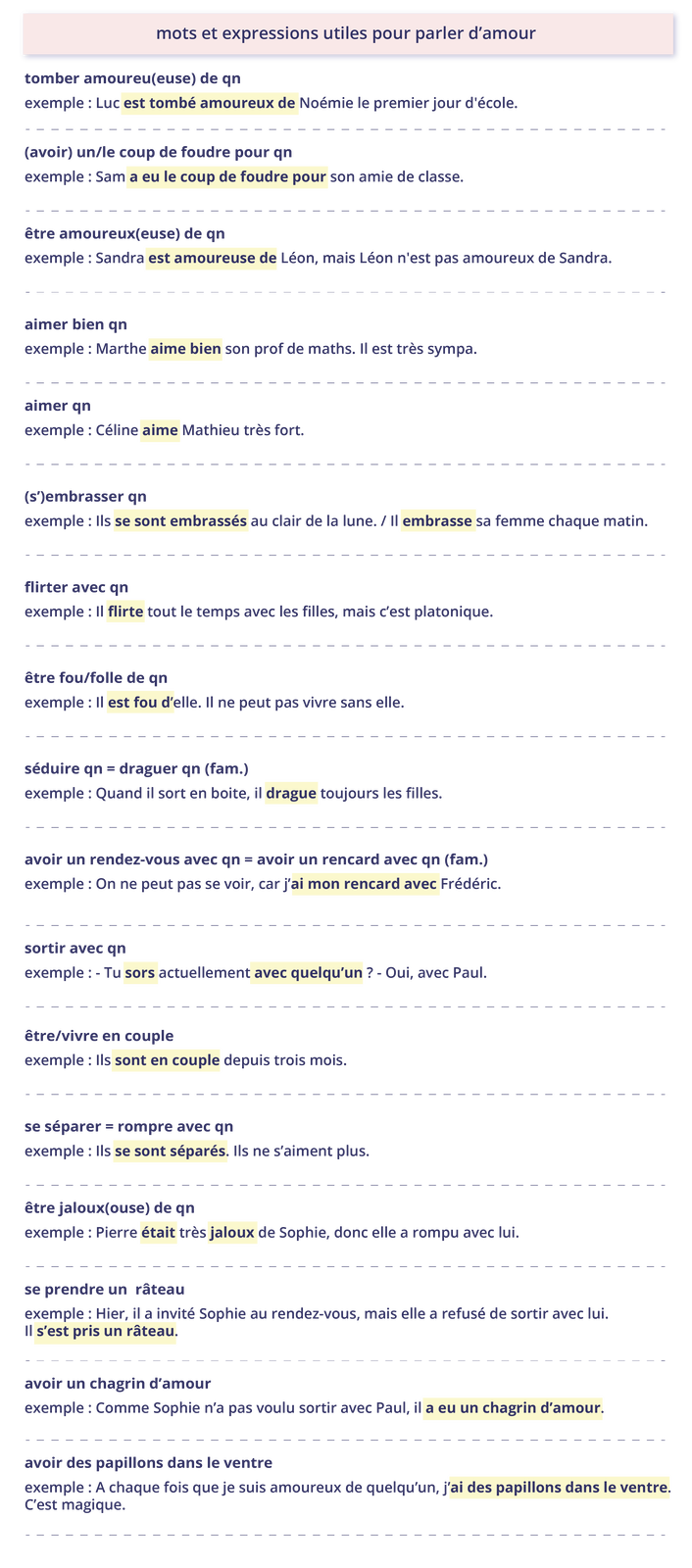 mots et expressions utiles pour parler d'amour

tomber amoureu(euse) de qn
exemple : Luc est tombé amoureux de Noémie le premier jour d'école.

(avoir) un/le coup de foudre pour qn
exemple : Sam a eu le coup de foudre pour son amie de classe.

être amoureux(euse) de qn
exemple : Sandra est amoureuse de Léon, mais Léon n'est pas amoureux de Sandra.

aimer bien qn
exemple : Marthe aime bien son prof de maths. Il est très sympa.

aimer qn
exemple : Céline aime Mathieu très fort.

(s')embrasser qn
exemple : Ils se sont embrassés au clair de la lune. / Il embrasse sa femme chaque matin.

flirter avec qn
exemple : Il flirte tout le temps avec les filles, mais c'est platonique.

être fou/folle de qn
exemple : Il est fou d'elle. Il ne peut pas vivre sans elle.

séduire qn = draguer qn (fam.)
exemple : Quand il sort en boite, il drague toujours les filles.

avoir un rendez-vous avec qn = avoir un rencard avec qn (fam.)
exemple : On ne peut pas se voir, car j'ai mon rencard avec Frédéric.

sortir avec qn
exemple : - Tu sors actuellement avec quelqu'un ? - Oui, avec Paul.

être/vivre en couple
exemple : Ils sont en couple depuis trois mois.

se séparer = rompre avec qn
exemple : Ils se sont séparés. Ils ne s'aiment plus.

être jaloux(ouse) de qn
exemple : Pierre était très jaloux de Sophie, donc elle a rompu avec lui.

se prendre un râteau
exemple : Hier, il a invité Sophie au rendez-vous, mais elle a refusé de sortir avec lui.
Il s'est pris un râteau.

avoir un chagrin d'amour
exemple : Comme Sophie n'a pas voulu sortir avec Paul, il a eu un chagrin d'amour.

avoir des papillons dans le ventre
exemple : A chaque fois que je suis amoureux de quelqu'un, j'ai des papillons dans le ventre. C'est magique.